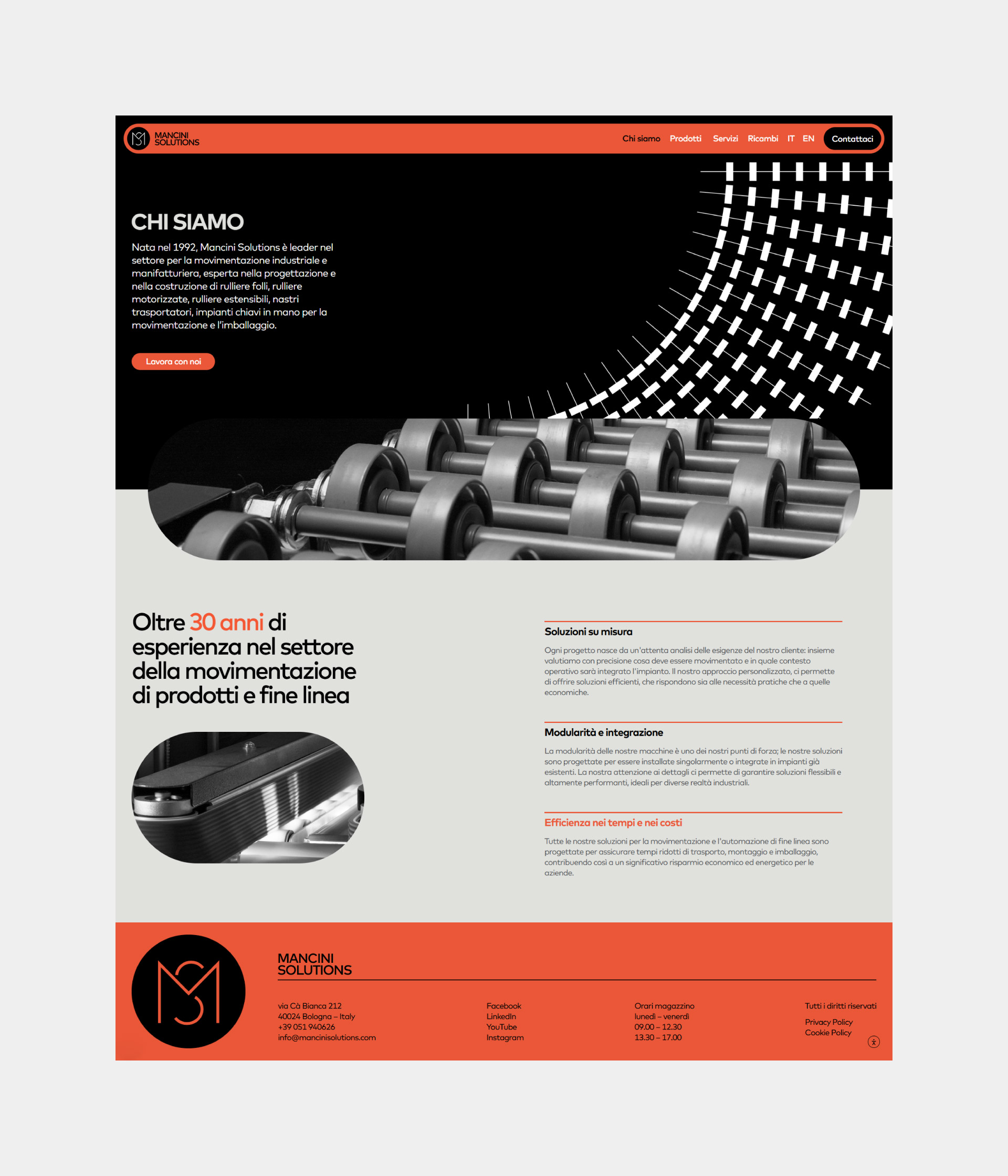 MANCINI
SOLUTIONS

Chi siamo
Prodotti
Servizi
Ricambi
IT
EN
Contattaci

CHI SIAMO

Nata nel 1992, Mancini Solutions è leader nel settore per la movimentazione industriale e manifatturiera, esperta nella progettazione e nella costruzione di rulliere folli, rulliere motorizzate, rulliere estensibili, nastri trasportatori, impianti chiavi in mano per la movimentazione e l'imballaggio.

Lavora con noi

Oltre 30 anni di esperienza nel settore della movimentazione di prodotti e fine linea

Soluzioni su misura

Ogni progetto nasce da un'attenta analisi delle esigenze del nostro cliente: insieme valutiamo con precisione cosa deve essere movimentato e in quale contesto operativo sarà integrato l'impianto. Il nostro approccio personalizzato, ci permette di offrire soluzioni efficienti, che rispondono sia alle necessità pratiche che a quelle economiche.

Modularità e integrazione

La modularità delle nostre macchine è uno dei nostri punti di forza; le nostre soluzioni sono progettate per essere installate singolarmente o integrate in impianti già esistenti. La nostra attenzione ai dettagli ci permette di garantire soluzioni flessibili e altamente performanti, ideali per diverse realtà industriali.

Efficienza nei tempi e nei costi

Tutte le nostre soluzioni per la movimentazione e l'automazione di fine linea sono progettate per assicurare tempi ridotti di trasporto, montaggio e imballaggio, contribuendo così a un significativo risparmio economico ed energetico per le aziende.

MANCINI
SOLUTIONS

via Cà Bianca 212
40024 Bologna – Italy
+39 051 940626
info@mancinisolutions.com

Facebook
LinkedIn
YouTube
Instagram

Orari magazzino
lunedì – venerdì
09.00 – 12.30
13.30 – 17.00

Tutti i diritti riservati

Privacy Policy
Cookie Policy